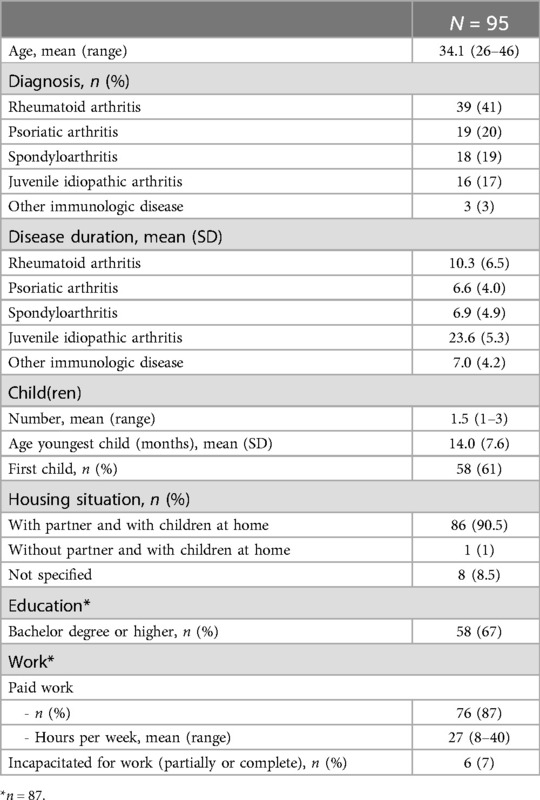 | | $N = 95$ |
|---|---|
| Age, mean (range) | 34.1 (26–46) |
| Diagnosis, $n$ (%) | |
| Rheumatoid arthritis | 39 (41) |
| Psoriatic arthritis | 19 (20) |
| Spondyloarthritis | 18 (19) |
| Juvenile idiopathic arthritis | 16 (17) |
| Other immunologic disease | 3 (3) |
| Disease duration, mean (SD) | |
| Rheumatoid arthritis | 10.3 (6.5) |
| Psoriatic arthritis | 6.6 (4.0) |
| Spondyloarthritis | 6.9 (4.9) |
| Juvenile idiopathic arthritis | 23.6 (5.3) |
| Other immunologic disease | 7.0 (4.2) |
| Child(ren) | |
| Number, mean (range) | 1.5 (1–3) |
| Age youngest child (months), mean (SD) | 14.0 (7.6) |
| First child, $n$ (%) | 58 (61) |
| Housing situation, $n$ (%) | |
| With partner and with children at home | 86 (90.5) |
| Without partner and with children at home | 1 (1) |
| Not specified | 8 (8.5) |
| Education* | |
| Bachelor degree or higher, $n$ (%) | 58 (67) |
| Work* | |
| Paid work | |
| - $n$ (%) | 76 (87) |
| - Hours per week, mean (range) | 27 (8–40) |
| Incapacitated for work (partially or complete), $n$ (%) | 6 (7) |

*$n = 87$.